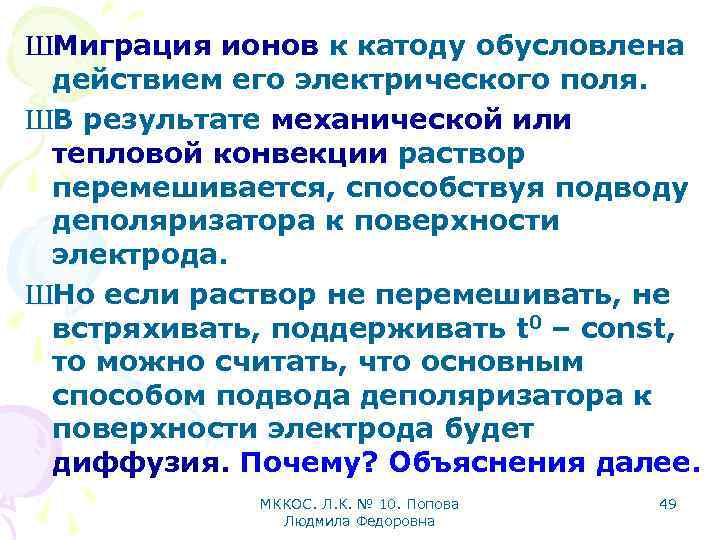 ШМиграция ионов к катоду обусловлена действием его электрического поля.

ШВ результате механической или тепловой конвекции раствор перемешивается, способствуя подводу деполяризатора к поверхности электрода.

ШНо если раствор не перемешивать, не встряхивать, поддерживать $t^0$ – const, то можно считать, что основным способом подвода деполяризатора к поверхности электрода будет диффузия. Почему? Объяснения далее.

МККОС. Л.К. № 10. Попова Людмила Федоровна

49